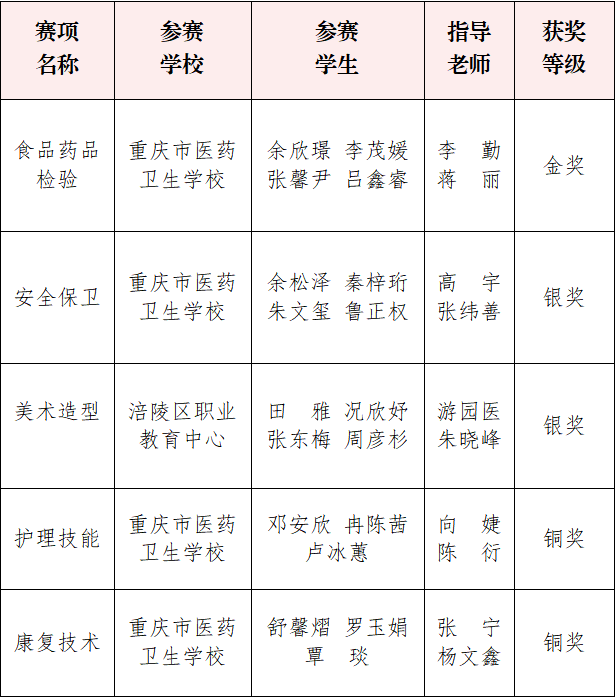 | 赛项名称 | 参赛学校 | 参赛学生 | 指导老师 | 获奖等级 |
|---|---|---|---|---|
| 食品药品检验 | 重庆市医药卫生学校 | 余欣璟 李茂媛 张馨尹 吕鑫睿 | 李 勤 蒋 丽 | 金奖 |
| 安全保卫 | 重庆市医药卫生学校 | 余松泽 秦梓珩 朱文玺 鲁正权 | 高 宇 张纬善 | 银奖 |
| 美术造型 | 涪陵区职业教育中心 | 田 雅 况欣妤 张东梅 周彦杉 | 游园医 朱晓峰 | 银奖 |
| 护理技能 | 重庆市医药卫生学校 | 邓安欣 冉陈茜 卢冰蕙 | 向 婕 陈 衍 | 铜奖 |
| 康复技术 | 重庆市医药卫生学校 | 舒馨熠 罗玉娟 覃 琰 | 张 宁 杨文鑫 | 铜奖 |